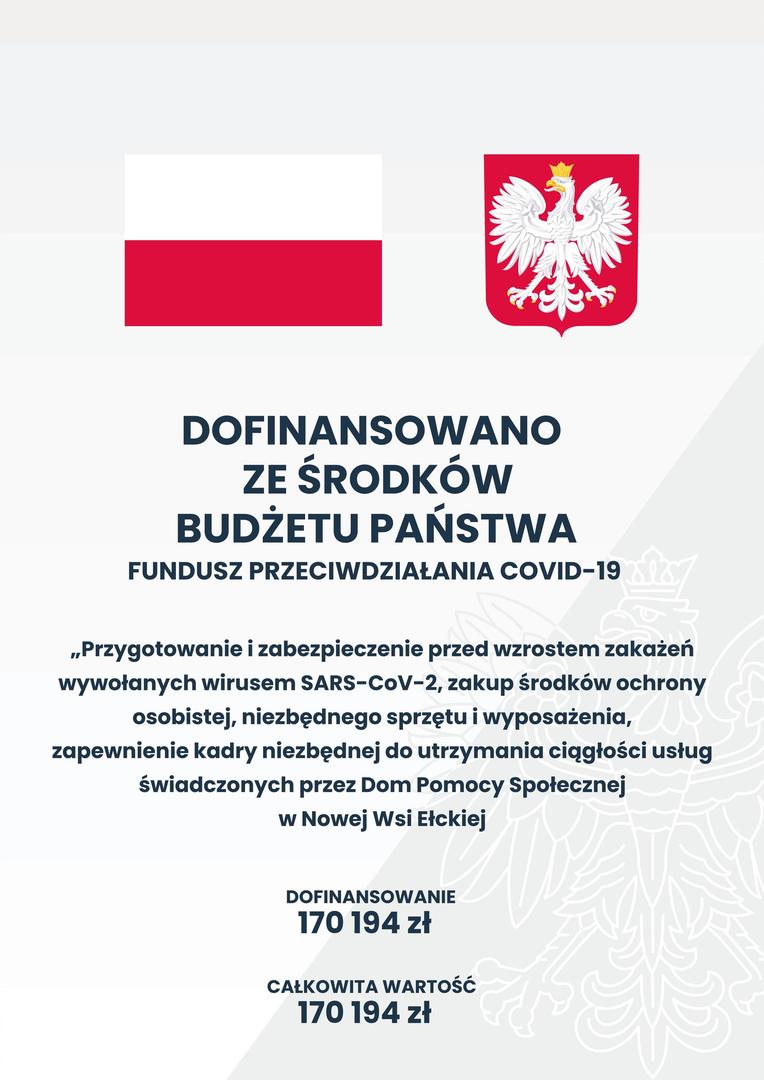 DOFINANSOWANO
ZE ŚRODKÓW
BUDŻETU PAŃSTWA

FUNDUSZ PRZECIWDZIAŁANIA COVID-19

„Przygotowanie i zabezpieczenie przed wzrostem zakażeń wywołanych wirusem SARS-CoV-2, zakup środków ochrony osobistej, niezbędnego sprzętu i wyposażenia, zapewnienie kadry niezbędnej do utrzymania ciągłości usług świadczonych przez Dom Pomocy Społecznej w Nowej Wsi Ełckiej

DOFINANSOWANIE
170 194 zł

CAŁKOWITA WARTOŚĆ
170 194 zł